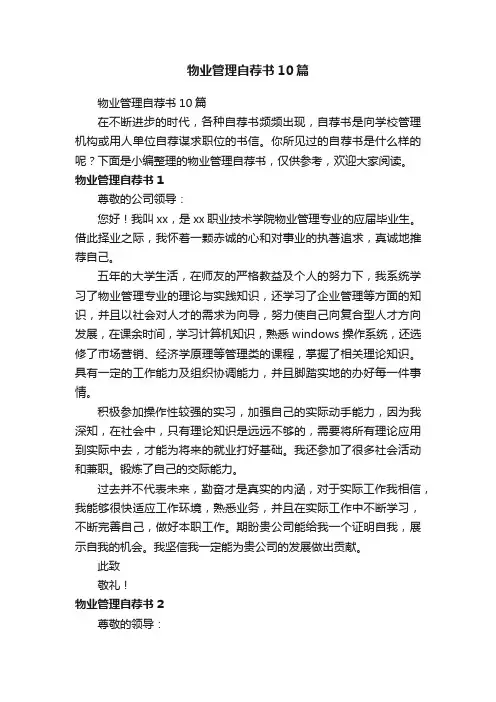 物业管理自荐书10篇

物业管理自荐书10篇

在不断进步的时代，各种自荐书频频出现，自荐书是向学校管理机构或用人单位自荐谋求职位的书信。你所见过的自荐书是什么样的呢？下面是小编整理的物业管理自荐书，仅供参考，欢迎大家阅读。

物业管理自荐书1

尊敬的公司领导：

您好！我叫xx，是xx职业技术学院物业管理专业的应届毕业生。借此择业之际，我怀着一颗赤诚的心和对事业的执著追求，真诚地推荐自己。

五年的大学生活，在师友的严格教益及个人的努力下，我系统学习了物业管理专业的理论与实践知识，还学习了企业管理等方面的知识，并且以社会对人才的需求为向导，努力使自己向复合型人才方向发展，在课余时间，学习计算机知识，熟悉windows操作系统，还选修了市场营销、经济学原理等管理类的课程，掌握了相关理论知识。具有一定的工作能力及组织协调能力，并且脚踏实地的办好每一件事情。

积极参加操作性较强的实习，加强自己的实际动手能力，因为我深知，在社会中，只有理论知识是远远不够的，需要将所有理论应用到实际中去，才能为将来的就业打好基础。我还参加了很多社会活动和兼职。锻炼了自己的交际能力。

过去并不代表未来，勤奋才是真实的内涵，对于实际工作我相信，我能够很快适应工作环境，熟悉业务，并且在实际工作中不断学习，不断完善自己，做好本职工作。期盼贵公司能给我一个证明自我，展示自我的机会。我坚信我一定能为贵公司的发展做出贡献。

此致

敬礼！

物业管理自荐书2

尊敬的领导：